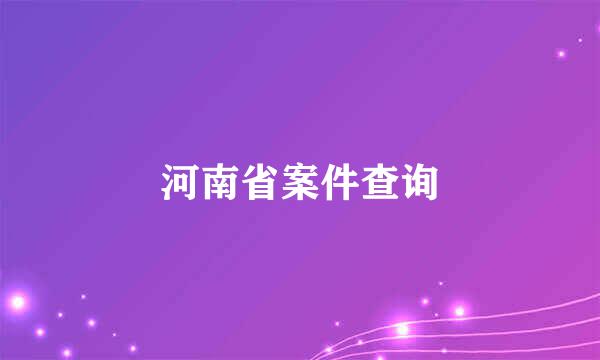 河南省案件查询